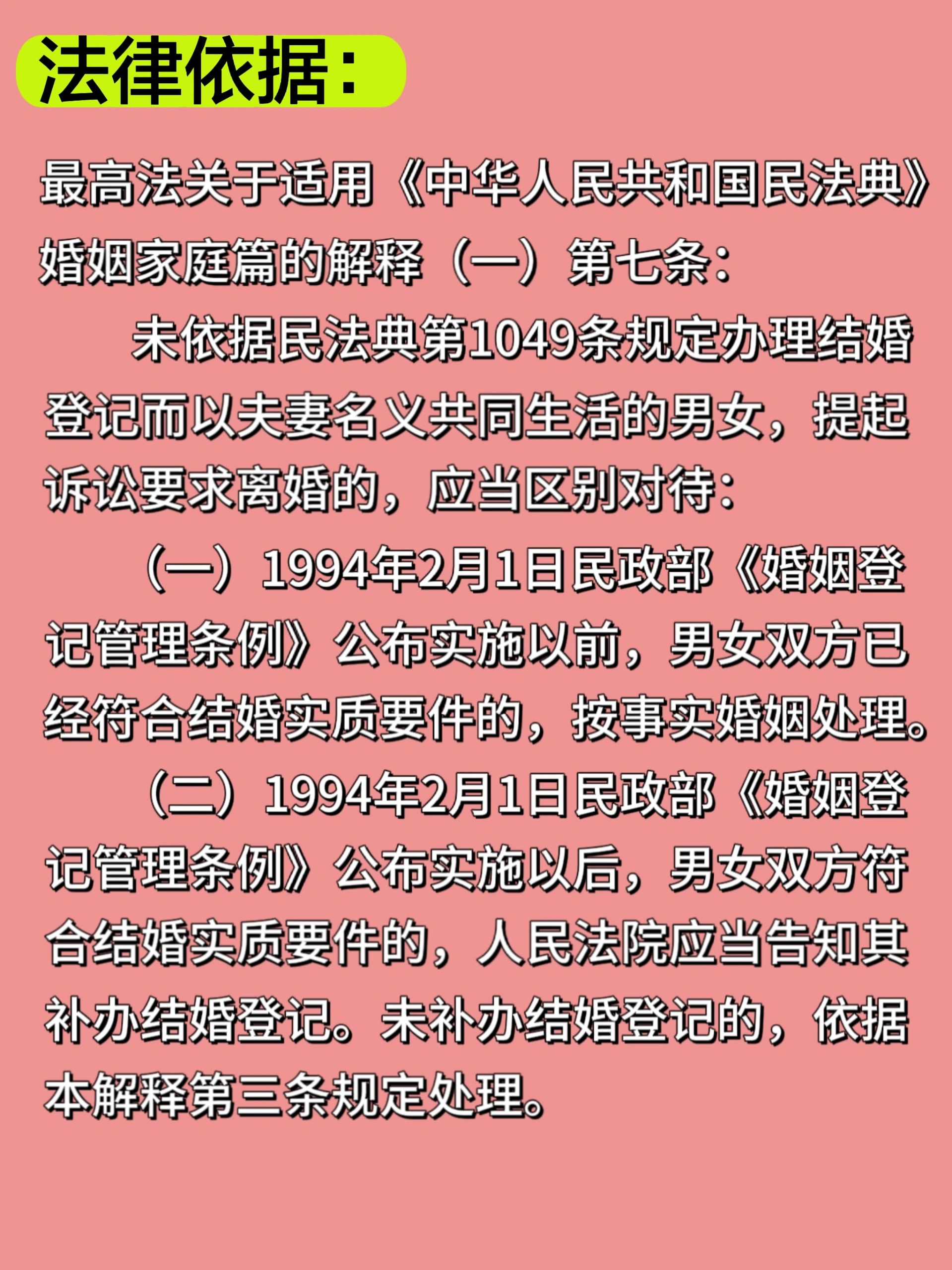 法律依据：

最高法关于适用《中华人民共和国民法典》婚姻家庭篇的解释（一）第七条：

未依据民法典第1049条规定办理结婚登记而以夫妻名义共同生活的男女，提起诉讼要求离婚的，应当区别对待：

（一）1994年2月1日民政部《婚姻登记管理条例》公布实施以前，男女双方已经符合结婚实质要件的，按事实婚姻处理。

（二）1994年2月1日民政部《婚姻登记管理条例》公布实施以后，男女双方符合结婚实质要件的，人民法院应当告知其补办结婚登记。未补办结婚登记的，依据本解释第三条规定处理。